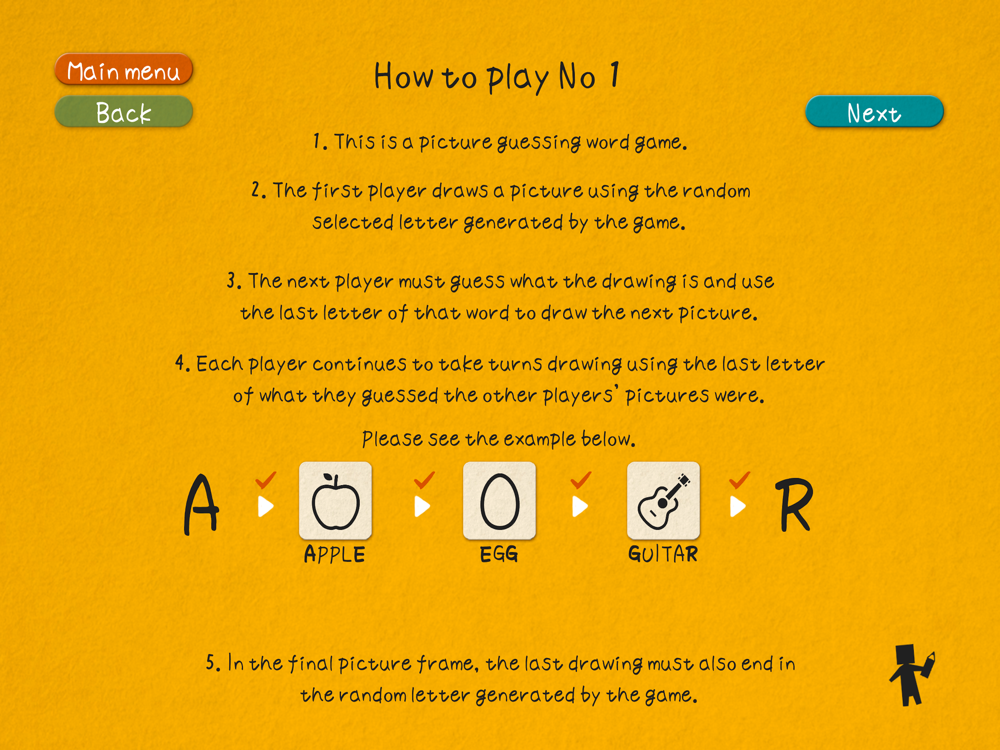 Main menu

Back

How to play No 1

Next

1. This is a picture guessing word game.

2. The first player draws a picture using the random selected letter generated by the game.

3. The next player must guess what the drawing is and use the last letter of that word to draw the next picture.

4. Each player continues to take turns drawing using the last letter of what they guessed the other players' pictures were.

Please see the example below.

A

APPLE

EGG

GUITAR

R

5. In the final picture frame, the last drawing must also end in the random letter generated by the game.